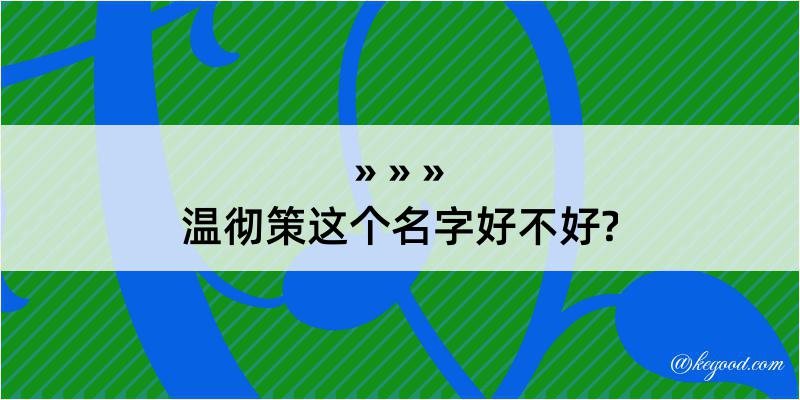 » » »
温彻策这个名字好不好?
@kegood.com